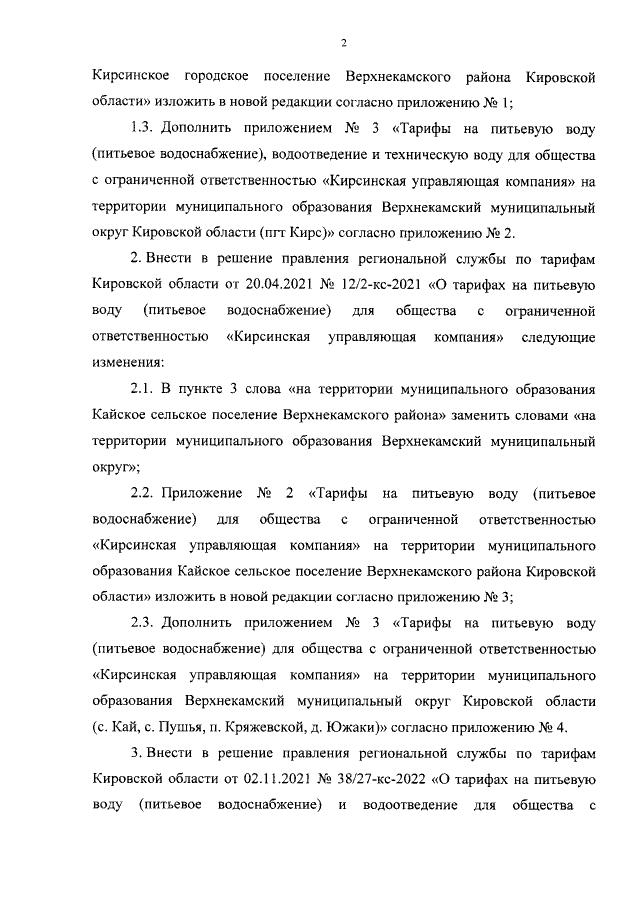 2

Кирсинское городское поселение Верхнекамского района Кировской области» изложить в новой редакции согласно приложению № 1;

1.3. Дополнить приложением № 3 «Тарифы на питьевую воду (питьевое водоснабжение), водоотведение и техническую воду для общества с ограниченной ответственностью «Кирсинская управляющая компания» на территории муниципального образования Верхнекамский муниципальный округ Кировской области (пгт Кирс)» согласно приложению № 2.

2. Внести в решение правления региональной службы по тарифам Кировской области от 20.04.2021 № 12/2-кс-2021 «О тарифах на питьевую воду (питьевое водоснабжение) для общества с ограниченной ответственностью «Кирсинская управляющая компания» следующие изменения:

2.1. В пункте 3 слова «на территории муниципального образования Кайское сельское поселение Верхнекамского района» заменить словами «на территории муниципального образования Верхнекамский муниципальный округ»;

2.2. Приложение № 2 «Тарифы на питьевую воду (питьевое водоснабжение) для общества с ограниченной ответственностью «Кирсинская управляющая компания» на территории муниципального образования Кайское сельское поселение Верхнекамского района Кировской области» изложить в новой редакции согласно приложению № 3;

2.3. Дополнить приложением № 3 «Тарифы на питьевую воду (питьевое водоснабжение) для общества с ограниченной ответственностью «Кирсинская управляющая компания» на территории муниципального образования Верхнекамский муниципальный округ Кировской области (с. Кай, с. Пушья, п. Кряжевской, д. Южаки)» согласно приложению № 4.

3. Внести в решение правления региональной службы по тарифам Кировской области от 02.11.2021 № 38/27-кс-2022 «О тарифах на питьевую воду (питьевое водоснабжение) и водоотведение для общества с